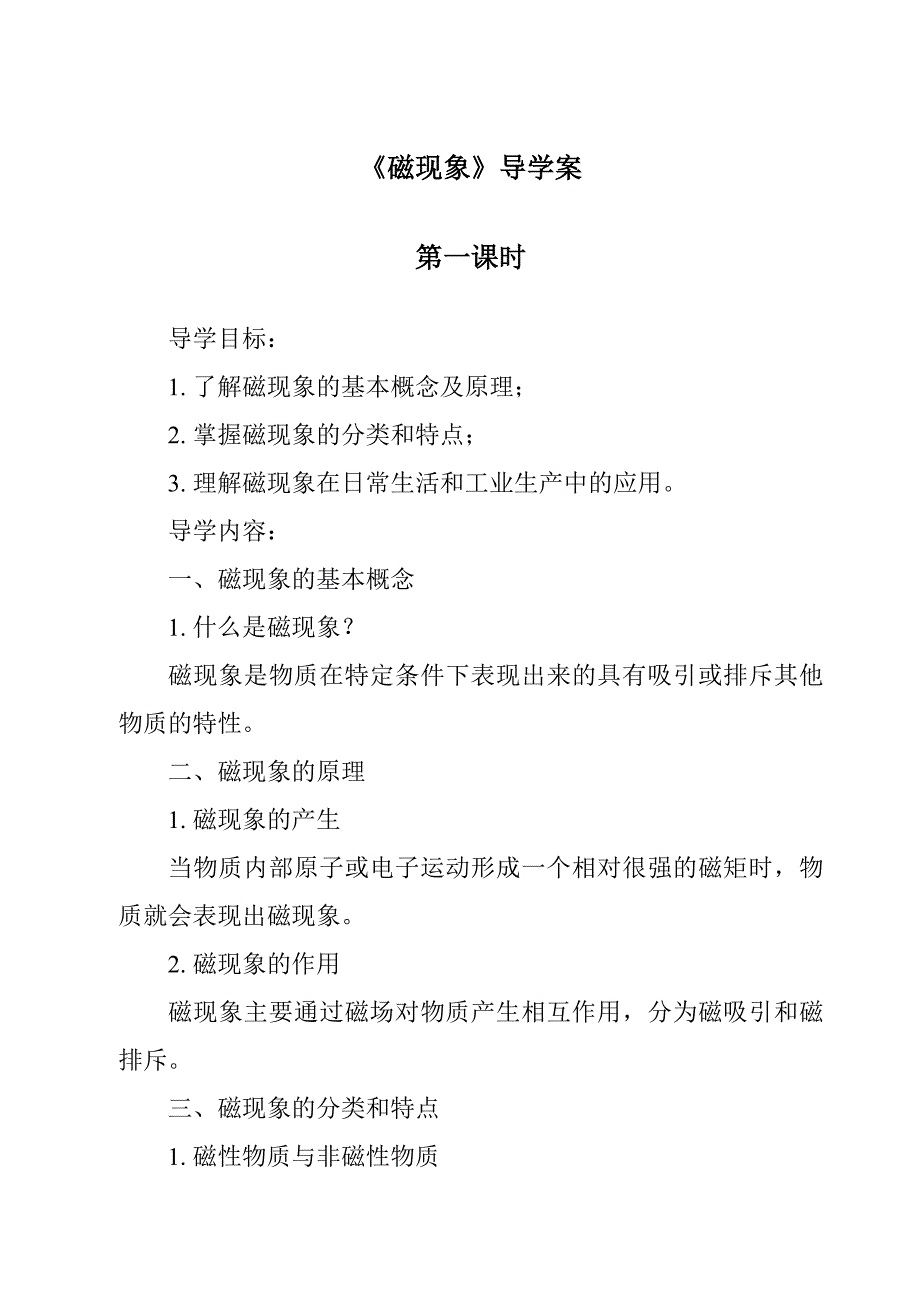 《磁现象》导学案

第一课时

导学目标：

1. 了解磁现象的基本概念及原理；

2. 掌握磁现象的分类和特点；

3. 理解磁现象在日常生活和工业生产中的应用。

导学内容：

一、磁现象的基本概念

1. 什么是磁现象？

磁现象是物质在特定条件下表现出来的具有吸引或排斥其他物质的特性。

二、磁现象的原理

1. 磁现象的产生

当物质内部原子或电子运动形成一个相对很强的磁矩时，物质就会表现出磁现象。

2. 磁现象的作用

磁现象主要通过磁场对物质产生相互作用，分为磁吸引和磁排斥。

三、磁现象的分类和特点

1. 磁性物质与非磁性物质